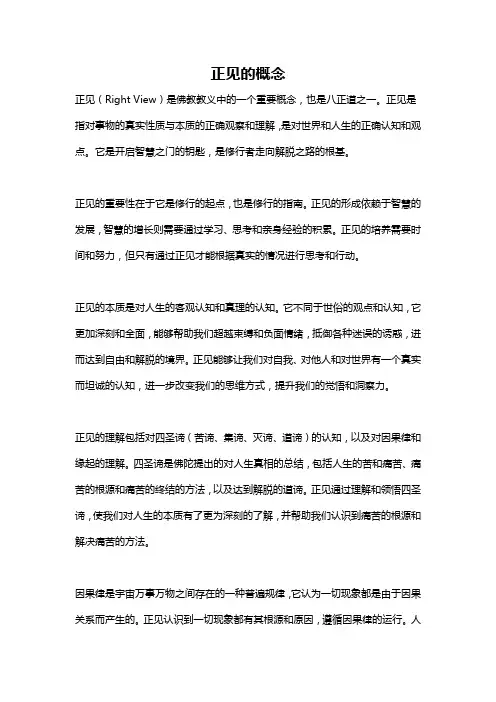 正见的概念

正见（Right View）是佛教教义中的一个重要概念，也是八正道之一。正见是指对事物的真实性质与本质的正确观察和理解，是对世界和人生的正确认知和观点。它是开启智慧之门的钥匙，是修行者走向解脱之路的根基。

正见的重要性在于它是修行的起点，也是修行的指南。正见的形成依赖于智慧的发展，智慧的增长则需要通过学习、思考和亲身经验的积累。正见的培养需要时间和努力，但只有通过正见才能根据真实的情况进行思考和行动。

正见的本质是对人生的客观认知和真理的认知。它不同于世俗的观点和认知，它更加深刻和全面，能够帮助我们超越束缚和负面情绪，抵御各种迷误的诱惑，进而达到自由和解脱的境界。正见能够让我们对自我、对他人和对世界有一个真实而坦诚的认知，进一步改变我们的思维方式，提升我们的觉悟和洞察力。

正见的理解包括对四圣谛（苦谛、集谛、灭谛、道谛）的认知，以及对因果律和缘起的理解。四圣谛是佛陀提出的对人生真相的总结，包括人生的苦和痛苦、痛苦的根源和痛苦的终结的方法，以及达到解脱的道谛。正见通过理解和领悟四圣谛，使我们对人生的本质有了更为深刻的了解，并帮助我们认识到痛苦的根源和解决痛苦的方法。

因果律是宇宙万事万物之间存在的一种普遍规律，它认为一切现象都是由于因果关系而产生的。正见认识到一切现象都有其根源和原因，遵循因果律的运行。人